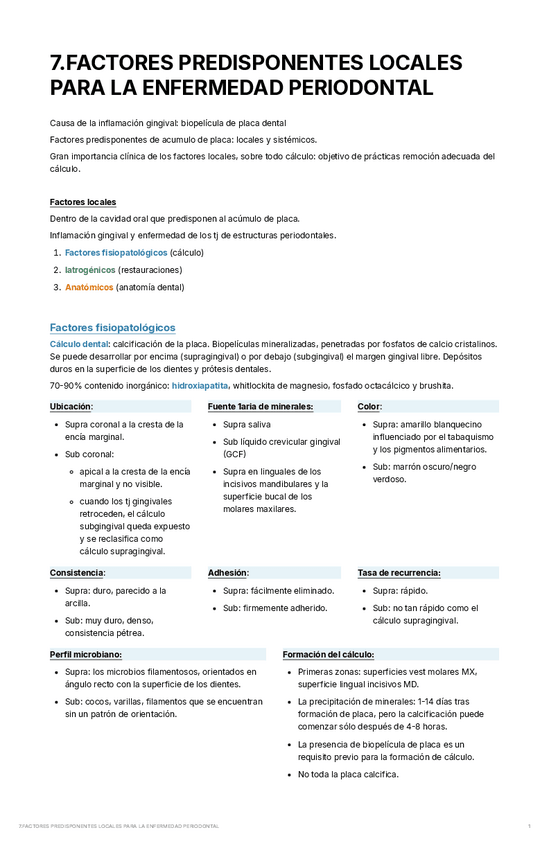 7.FACTORES PREDISPONENTES LOCALES PARA LA ENFERMEDAD PERIODONTAL

Causa de la inflamación gingival: biopelícula de placa dental

Factores predisponentes de acumulo de placa: locales y sistémicos.

Gran importancia clínica de los factores locales, sobre todo cálculo: objetivo de prácticas remoción adecuada del cálculo.

Factores locales

Dentro de la cavidad oral que predisponen al acúmulo de placa.

Inflamación gingival y enfermedad de los tj de estructuras periodontales.

1. Factores fisiopatológicos (cálculo)
2. Iatrogénicos (restauraciones)
3. Anatómicos (anatomía dental)

Factores fisiopatológicos

Cálculo dental: calcificación de la placa. Biopelículas mineralizadas, penetradas por fosfatos de calcio cristalinos. Se puede desarrollar por encima (supragingival) o por debajo (subgingival) el margen gingival libre. Depósitos duros en la superficie de los dientes y prótesis dentales.

70-90% contenido inorgánico: hidroxiapatita, whitlockita de magnesio, fosfado octacálcico y brushita.

Ubicación:
- Supra coronal a la cresta de la encía marginal.
- Sub coronal:
  - apical a la cresta de la encía marginal y no visible.
  - cuando los tj gingivales retroceden, el cálculo subgingival queda expuesto y se reclasifica como cálculo supragingival.

Fuente 1aria de minerales:
- Supra saliva
- Sub líquido crevicular gingival (GCF)
- Supra en linguales de los incisivos mandibulares y la superficie bucal de los molares maxilares.

Color:
- Supra: amarillo blanquecino influenciado por el tabaquismo y los pigmentos alimentarios.
- Sub: marrón oscuro/negro verdoso.

Consistencia:
- Supra: duro, parecido a la arcilla.
- Sub: muy duro, denso, consistencia pétrea.

Adhesión:
- Supra: fácilmente eliminado.
- Sub: firmemente adherido.

Tasa de recurrencia:
- Supra: rápido.
- Sub: no tan rápido como el cálculo supragingival.

Perfil microbiano:
- Supra: los microbios filamentosos, orientados en ángulo recto con la superficie de los dientes.
- Sub: cocos, varillas, filamentos que se encuentran sin un patrón de orientación.

Formación del cálculo:
- Primeras zonas: superficies vest molares MX, superficie lingual incisivos MD.
- La precipitación de minerales: 1-14 días tras formación de placa, pero la calcificación puede comenzar sólo después de 4-8 horas.
- La presencia de biopelícula de placa es un requisito previo para la formación de cálculo.
- No toda la placa calcifica.

7.FACTORES PREDISPONENTES LOCALES PARA LA ENFERMEDAD PERIODONTAL 1